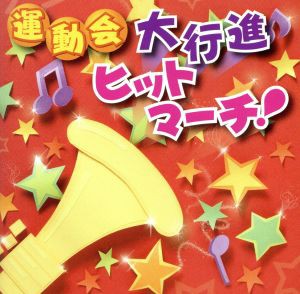 運動会 大行進♪
ヒット
マーチ!